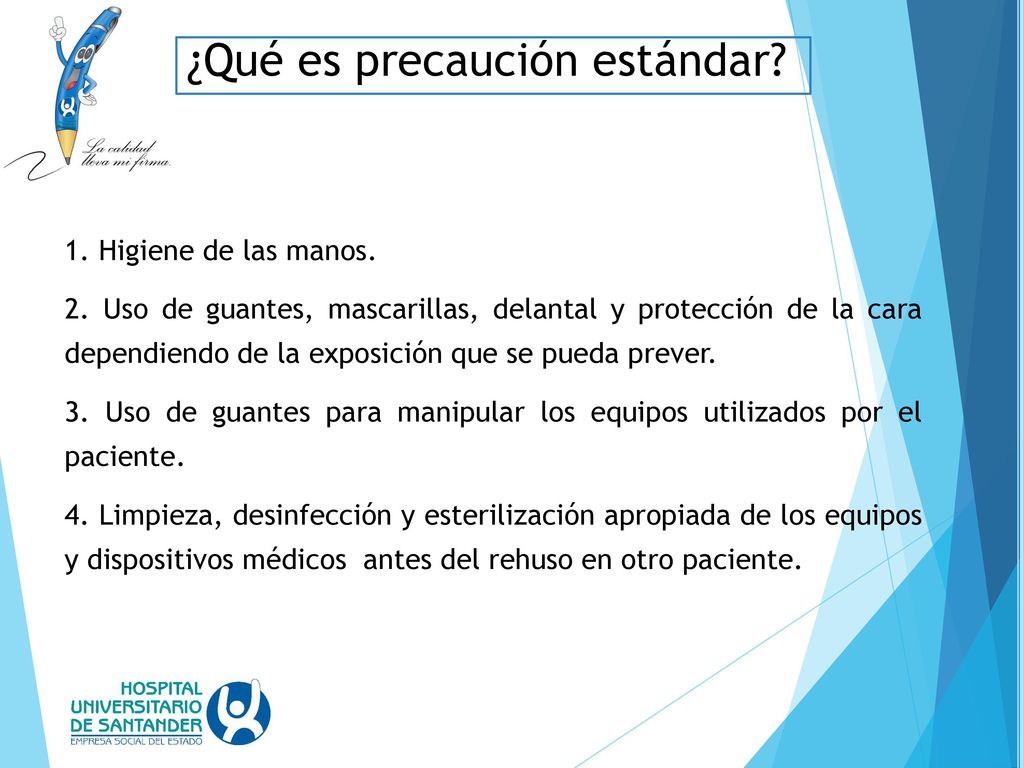 La calidad lleva mi firma.

¿Qué es precaución estándar?

1. Higiene de las manos.

2. Uso de guantes, mascarillas, delantal y protección de la cara dependiendo de la exposición que se pueda prever.

3. Uso de guantes para manipular los equipos utilizados por el paciente.

4. Limpieza, desinfección y esterilización apropiada de los equipos y dispositivos médicos antes del rehuso en otro paciente.

HOSPITAL UNIVERSITARIO DE SANTANDER
EMPRESA SOCIAL DEL ESTADO